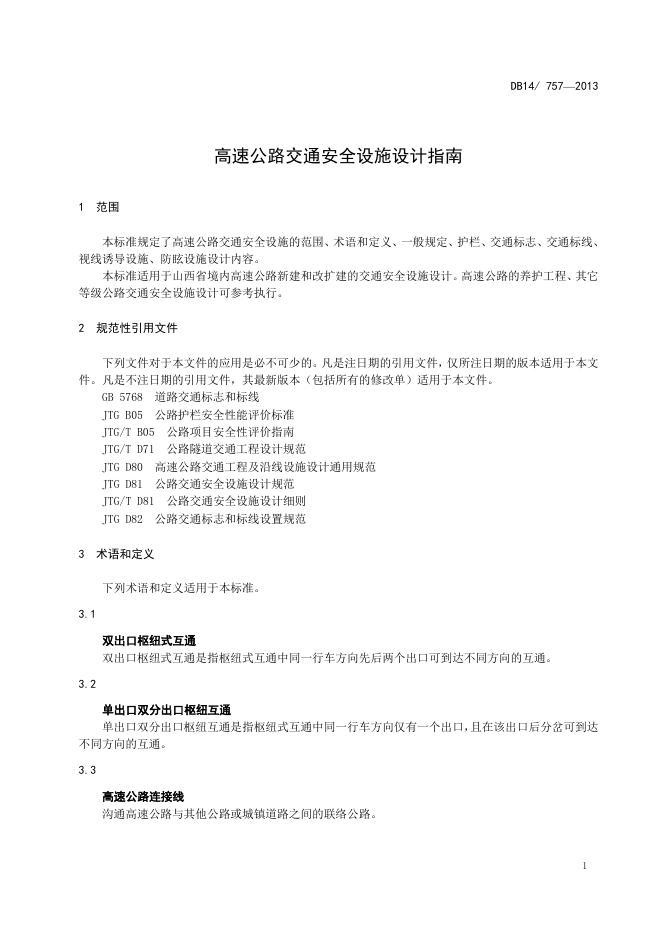 DB14/ 757—2013

高速公路交通安全设施设计指南

1 范围

本标准规定了高速公路交通安全设施的范围、术语和定义、一般规定、护栏、交通标志、交通标线、视线诱导设施、防眩设施设计内容。

本标准适用于山西省境内高速公路新建和改扩建的交通安全设施设计。高速公路的养护工程、其它等级公路交通安全设施设计可参考执行。

2 规范性引用文件

下列文件对于本文件的应用是必不可少的。凡是注日期的引用文件，仅所注日期的版本适用于本文件。凡是不注日期的引用文件，其最新版本（包括所有的修改单）适用于本文件。

GB 5768 道路交通标志和标线

JTG B05 公路护栏安全性能评价标准

JTG/T B05 公路项目安全性评价指南

JTG/T D71 公路隧道交通工程设计规范

JTG D80 高速公路交通工程及沿线设施设计通用规范

JTG D81 公路交通安全设施设计规范

JTG/T D81 公路交通安全设施设计细则

JTG D82 公路交通标志和标线设置规范

3 术语和定义

下列术语和定义适用于本标准。

3.1

双出口枢纽式互通

双出口枢纽式互通是指枢纽式互通中同一行车方向先后两个出口可到达不同方向的互通。

3.2

单出口双分出口枢纽互通

单出口双分出口枢纽互通是指枢纽式互通中同一行车方向仅有一个出口，且在该出口后分岔可到达不同方向的互通。

3.3

高速公路连接线

沟通高速公路与其他公路或城镇道路之间的联络公路。

1